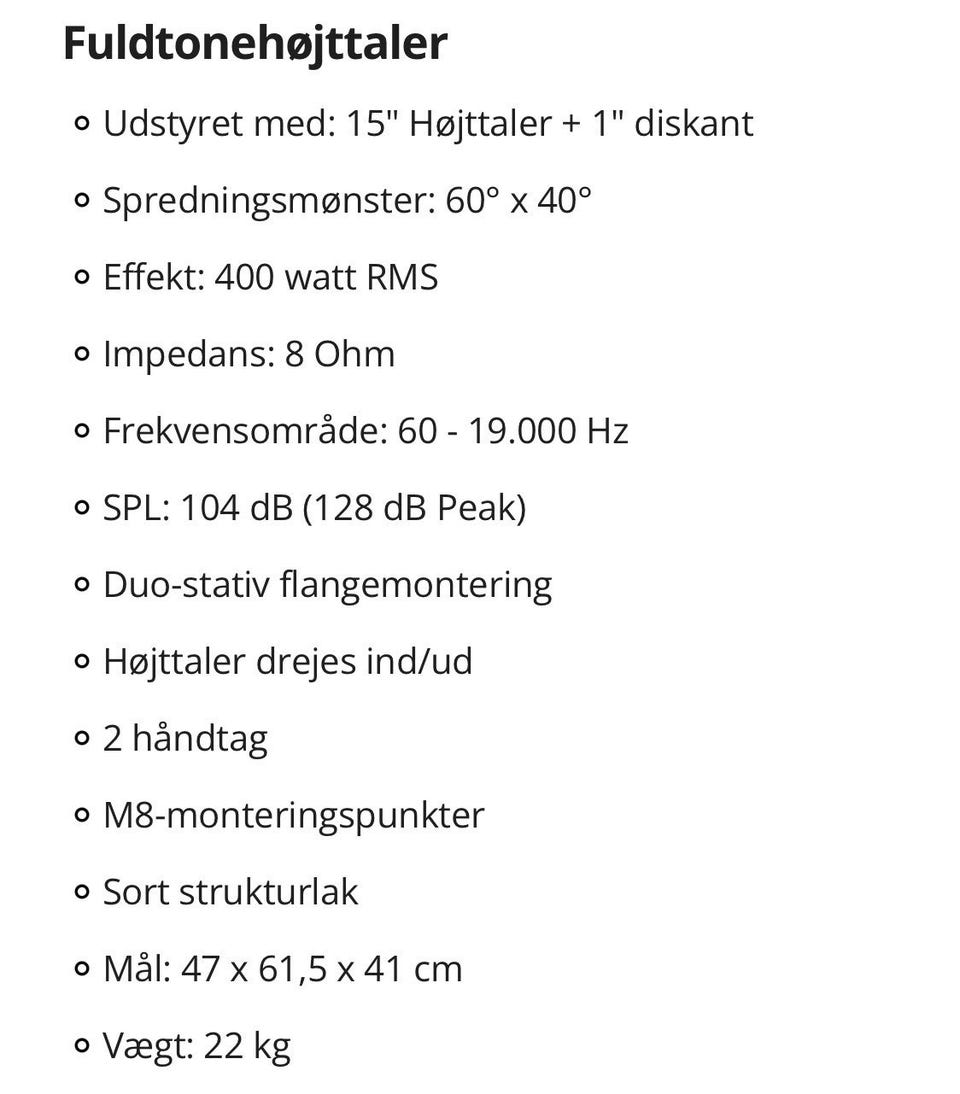 Fuldtonehøjttaler

- Udstyret med: 15" Højttaler + 1" diskant
- Spredningsmønster: 60° x 40°
- Effekt: 400 watt RMS
- Impedans: 8 Ohm
- Frekvensområde: 60 - 19.000 Hz
- SPL: 104 dB (128 dB Peak)
- Duo-stativ flangemontering
- Højttaler drejes ind/ud
- 2 håndtag
- M8-monteringspunkter
- Sort strukturlak
- Mål: 47 x 61,5 x 41 cm
- Vægt: 22 kg